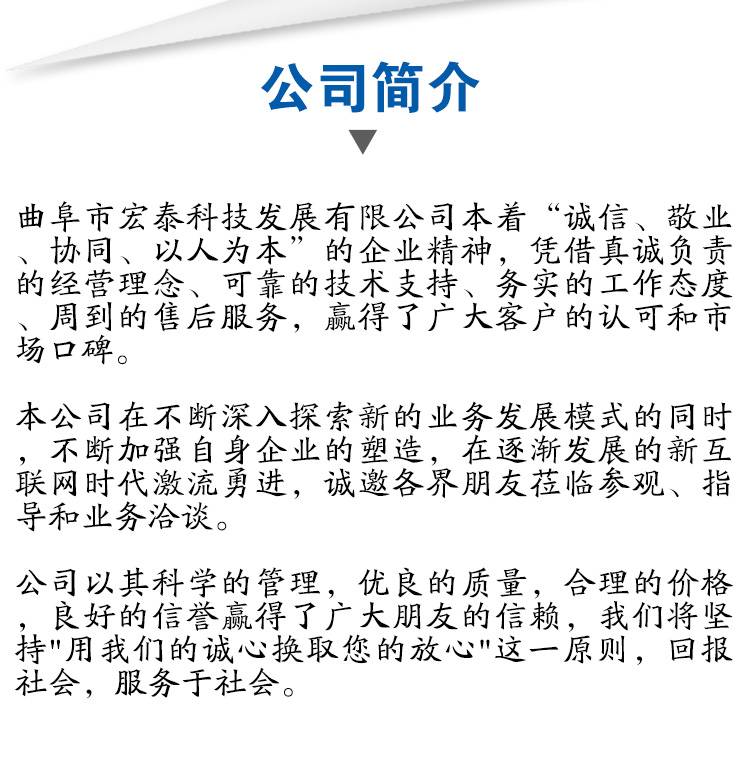 公司简介

曲阜市宏泰科技发展有限公司本着“诚信、敬业、协同、以人为本”的企业精神，凭借真诚负责的经营理念、可靠的技术支持、务实的工作态度、周到的售后服务，赢得了广大客户的认可和市场口碑。

本公司在不断深入探索新的业务发展模式的同时，不断加强自身企业的塑造，在逐渐发展的新互联网时代激流勇进，诚邀各界朋友莅临参观、指导和业务洽谈。

公司以其科学的管理，优良的质量，合理的价格，良好的信誉赢得了广大朋友的信赖，我们将坚持"用我们的诚心换取您的放心"这一原则，回报社会，服务于社会。